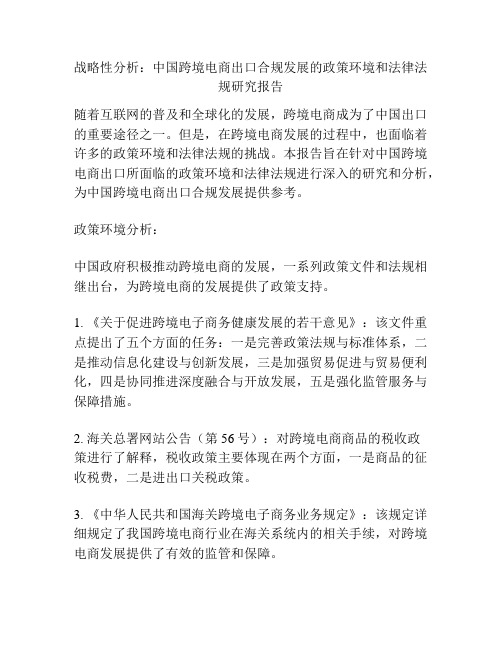 战略性分析：中国跨境电商出口合规发展的政策环境和法律法规研究报告

随着互联网的普及和全球化的发展，跨境电商成为了中国出口的重要途径之一。但是，在跨境电商发展的过程中，也面临着许多的政策环境和法律法规的挑战。本报告旨在针对中国跨境电商出口所面临的政策环境和法律法规进行深入的研究和分析，为中国跨境电商出口合规发展提供参考。

政策环境分析：

中国政府积极推动跨境电商的发展，一系列政策文件和法规相继出台，为跨境电商的发展提供了政策支持。

1. 《关于促进跨境电子商务健康发展的若干意见》：该文件重点提出了五个方面的任务：一是完善政策法规与标准体系，二是推动信息化建设与创新发展，三是加强贸易促进与贸易便利化，四是协同推进深度融合与开放发展，五是强化监管服务与保障措施。

2. 海关总署网站公告（第 56 号）：对跨境电商商品的税收政策进行了解释，税收政策主要体现在两个方面，一是商品的征收税费，二是进出口关税政策。

3. 《中华人民共和国海关跨境电子商务业务规定》：该规定详细规定了我国跨境电商行业在海关系统内的相关手续，对跨境电商发展提供了有效的监管和保障。